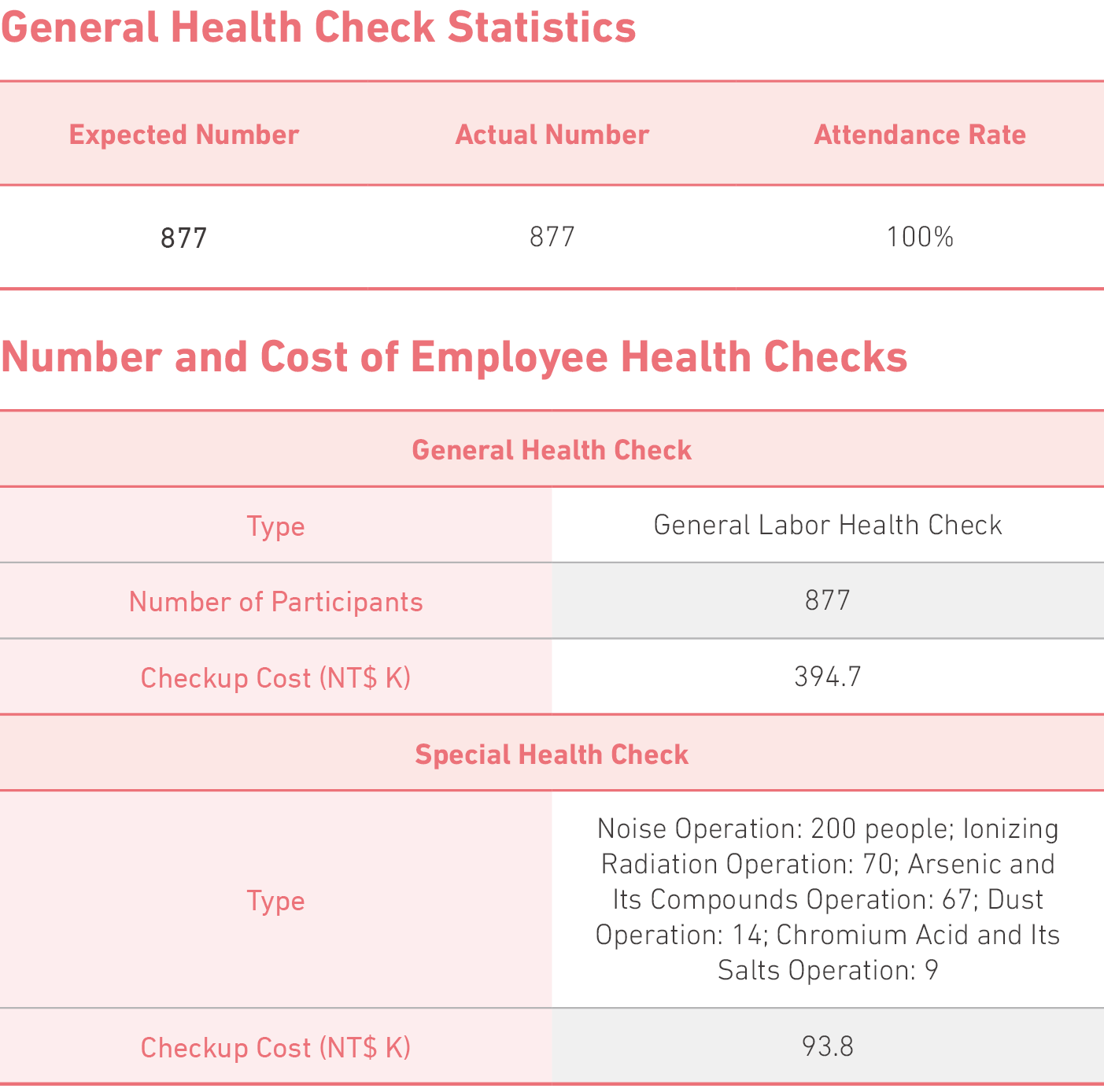 General Health Check Statistics

| Expected Number | Actual Number | Attendance Rate |
|---|---|---|
| 877 | 877 | 100% |

Number and Cost of Employee Health Checks

| General Health Check | |
|---|---|
| Type | General Labor Health Check |
| Number of Participants | 877 |
| Checkup Cost (NT$ K) | 394.7 |
| Special Health Check | |
| Type | Noise Operation: 200 people; Ionizing Radiation Operation: 70; Arsenic and Its Compounds Operation: 67; Dust Operation: 14; Chromium Acid and Its Salts Operation: 9 |
| Checkup Cost (NT$ K) | 93.8 |